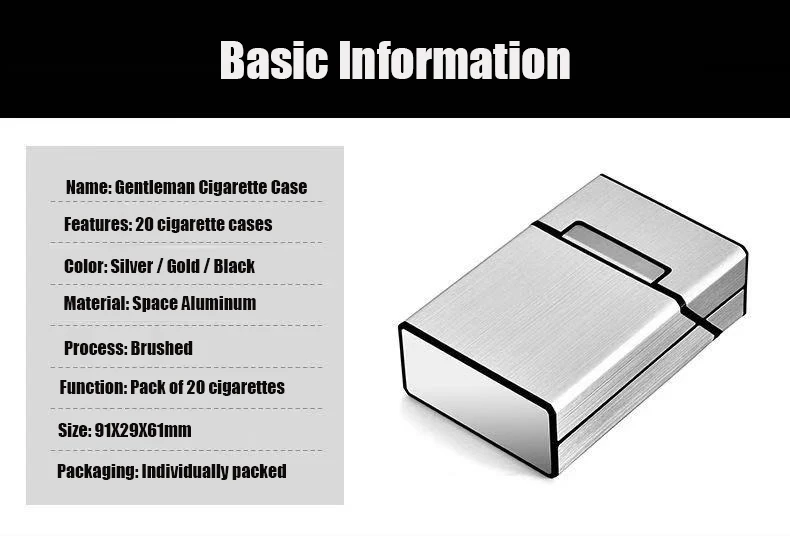 Basic Information

Name: Gentleman Cigarette Case

Features: 20 cigarette cases

Color: Silver / Gold / Black

Material: Space Aluminum

Process: Brushed

Function: Pack of 20 cigarettes

Size: 91X29X61mm

Packaging: Individually packed